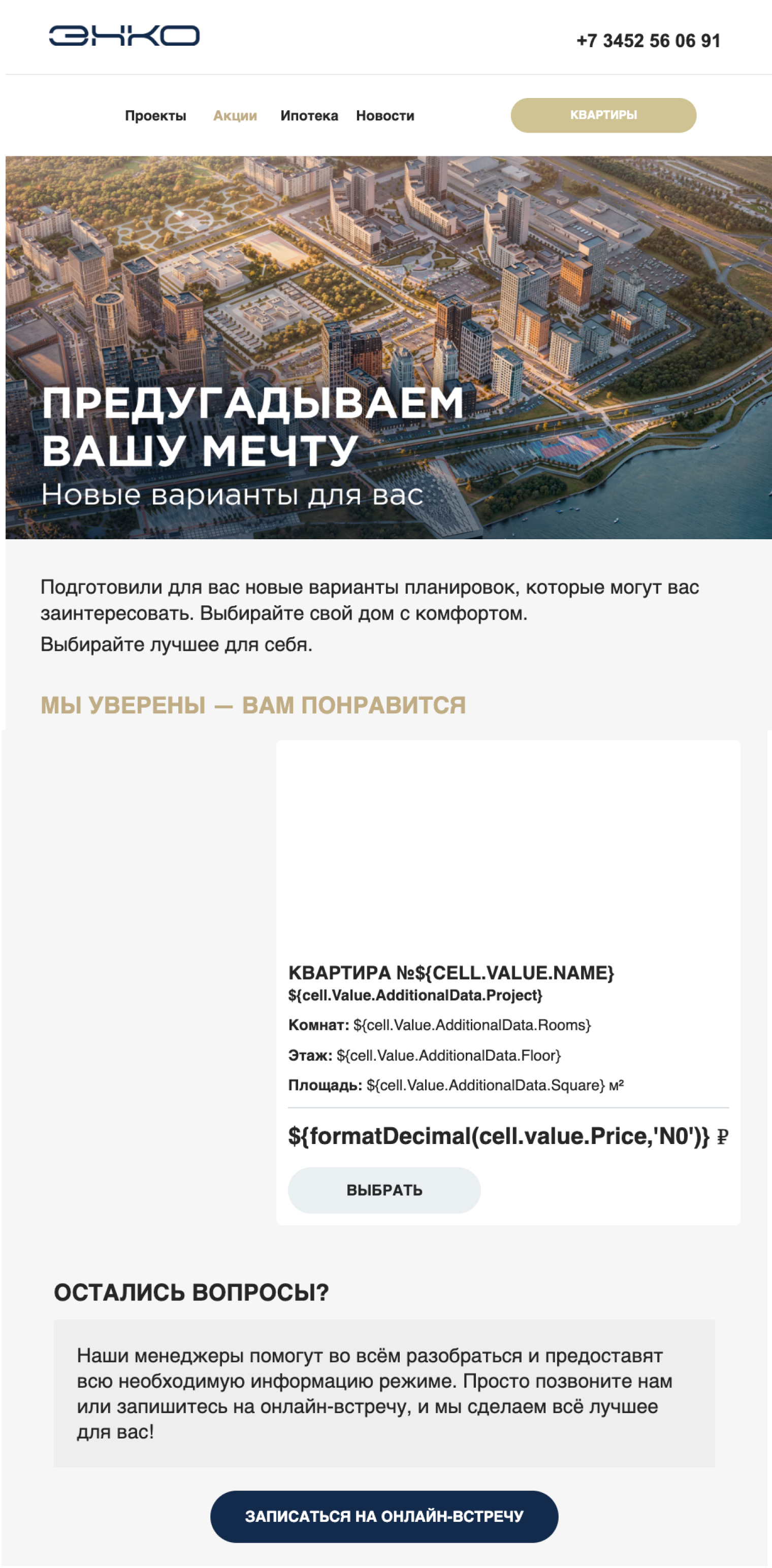 ЭНКО

+7 3452 56 06 91

Проекты Акции Ипотека Новости

КВАРТИРЫ

ПРЕДУГАДЫВАЕМ ВАШУ МЕЧТУ
Новые варианты для вас

Подготовили для вас новые варианты планировок, которые могут вас заинтересовать. Выбирайте свой дом с комфортом.
Выбирайте лучшее для себя.

МЫ УВЕРЕНЫ — ВАМ ПОНРАВИТСЯ

КВАРТИРА №${CELL.VALUE.NAME}
${cell.Value.AdditionalData.Project}
Комнат: ${cell.Value.AdditionalData.Rooms}
Этаж: ${cell.Value.AdditionalData.Floor}
Площадь: ${cell.Value.AdditionalData.Square} м²

${formatDecimal(cell.value.Price,'N0')} ₽

ВЫБРАТЬ

ОСТАЛИСЬ ВОПРОСЫ?

Наши менеджеры помогут во всём разобраться и предоставят всю необходимую информацию режиме. Просто позвоните нам или запишитесь на онлайн-встречу, и мы сделаем всё лучшее для вас!

ЗАПИСАТЬСЯ НА ОНЛАЙН-ВСТРЕЧУ